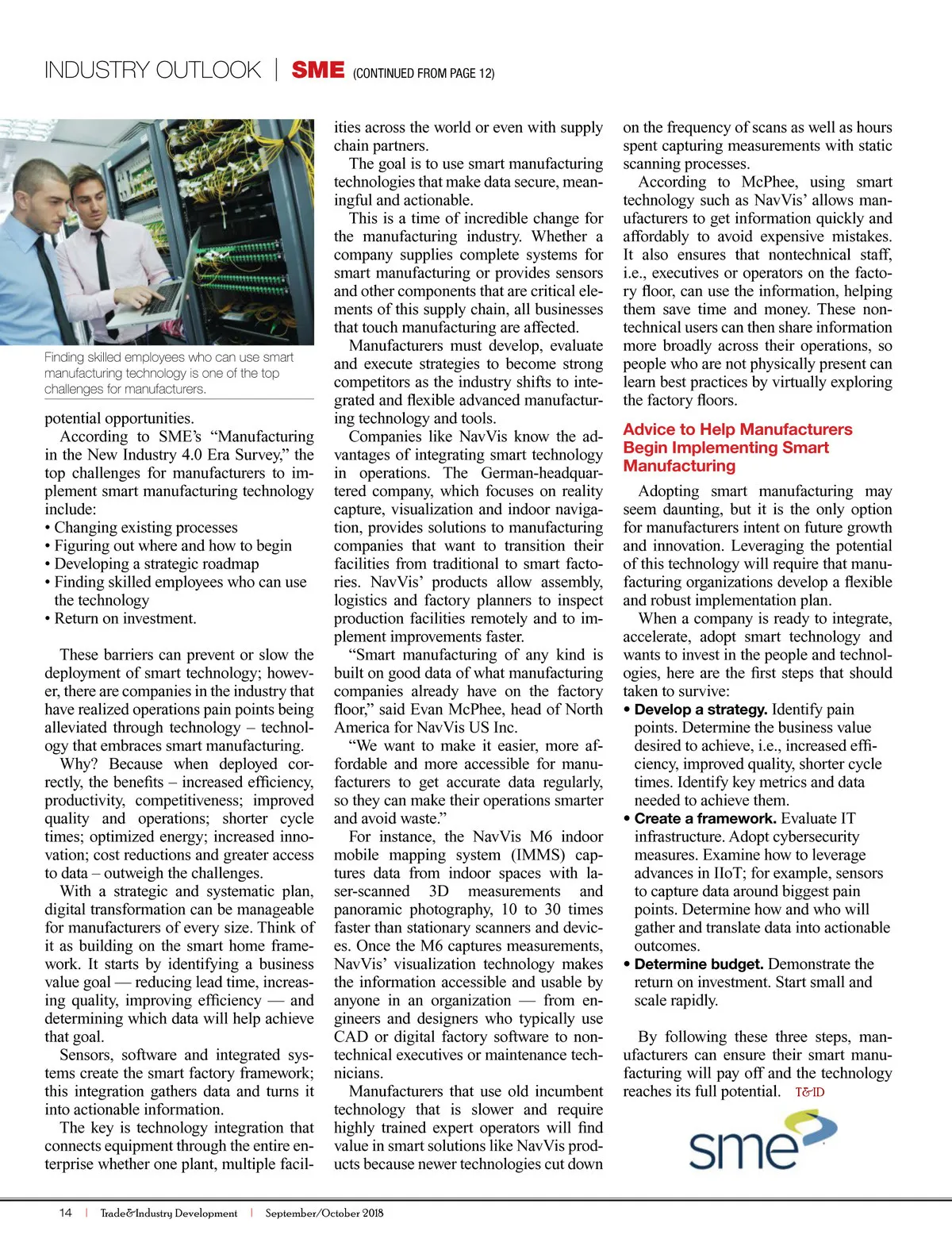 INDUSTRY OUTLOOK | SME (CONTINUED FROM PAGE 12)

Finding skilled employees who can use smart manufacturing technology is one of the top challenges for manufacturers.

potential opportunities.

According to SME's "Manufacturing in the New Industry 4.0 Era Survey," the top challenges for manufacturers to implement smart manufacturing technology include:
• Changing existing processes
• Figuring out where and how to begin
• Developing a strategic roadmap
• Finding skilled employees who can use the technology
• Return on investment.

These barriers can prevent or slow the deployment of smart technology; however, there are companies in the industry that have realized operations pain points being alleviated through technology – technology that embraces smart manufacturing.

Why? Because when deployed correctly, the benefits – increased efficiency, productivity, competitiveness; improved quality and operations; shorter cycle times; optimized energy; increased innovation; cost reductions and greater access to data – outweigh the challenges.

With a strategic and systematic plan, digital transformation can be manageable for manufacturers of every size. Think of it as building on the smart home framework. It starts by identifying a business value goal — reducing lead time, increasing quality, improving efficiency — and determining which data will help achieve that goal.

Sensors, software and integrated systems create the smart factory framework; this integration gathers data and turns it into actionable information.

The key is technology integration that connects equipment through the entire enterprise whether one plant, multiple facilities across the world or even with supply chain partners.

The goal is to use smart manufacturing technologies that make data secure, meaningful and actionable.

This is a time of incredible change for the manufacturing industry. Whether a company supplies complete systems for smart manufacturing or provides sensors and other components that are critical elements of this supply chain, all businesses that touch manufacturing are affected.

Manufacturers must develop, evaluate and execute strategies to become strong competitors as the industry shifts to integrated and flexible advanced manufacturing technology and tools.

Companies like NavVis know the advantages of integrating smart technology in operations. The German-headquartered company, which focuses on reality capture, visualization and indoor navigation, provides solutions to manufacturing companies that want to transition their facilities from traditional to smart factories. NavVis' products allow assembly, logistics and factory planners to inspect production facilities remotely and to implement improvements faster.

"Smart manufacturing of any kind is built on good data of what manufacturing companies already have on the factory floor," said Evan McPhee, head of North America for NavVis US Inc.

"We want to make it easier, more affordable and more accessible for manufacturers to get accurate data regularly, so they can make their operations smarter and avoid waste."

For instance, the NavVis M6 indoor mobile mapping system (IMMS) captures data from indoor spaces with laser-scanned 3D measurements and panoramic photography, 10 to 30 times faster than stationary scanners and devices. Once the M6 captures measurements, NavVis' visualization technology makes the information accessible and usable by anyone in an organization — from engineers and designers who typically use CAD or digital factory software to nontechnical executives or maintenance technicians.

Manufacturers that use old incumbent technology that is slower and require highly trained expert operators will find value in smart solutions like NavVis products because newer technologies cut down on the frequency of scans as well as hours spent capturing measurements with static scanning processes.

According to McPhee, using smart technology such as NavVis' allows manufacturers to get information quickly and affordably to avoid expensive mistakes. It also ensures that nontechnical staff, i.e., executives or operators on the factory floor, can use the information, helping them save time and money. These nontechnical users can then share information more broadly across their operations, so people who are not physically present can learn best practices by virtually exploring the factory floors.

Advice to Help Manufacturers Begin Implementing Smart Manufacturing

Adopting smart manufacturing may seem daunting, but it is the only option for manufacturers intent on future growth and innovation. Leveraging the potential of this technology will require that manufacturing organizations develop a flexible and robust implementation plan.

When a company is ready to integrate, accelerate, adopt smart technology and wants to invest in the people and technologies, here are the first steps that should taken to survive:
• Develop a strategy. Identify pain points. Determine the business value desired to achieve, i.e., increased efficiency, improved quality, shorter cycle times. Identify key metrics and data needed to achieve them.
• Create a framework. Evaluate IT infrastructure. Adopt cybersecurity measures. Examine how to leverage advances in IIoT; for example, sensors to capture data around biggest pain points. Determine how and who will gather and translate data into actionable outcomes.
• Determine budget. Demonstrate the return on investment. Start small and scale rapidly.

By following these three steps, manufacturers can ensure their smart manufacturing will pay off and the technology reaches its full potential. T&ID

sme

14 | Trade&Industry Development | September/October 2018